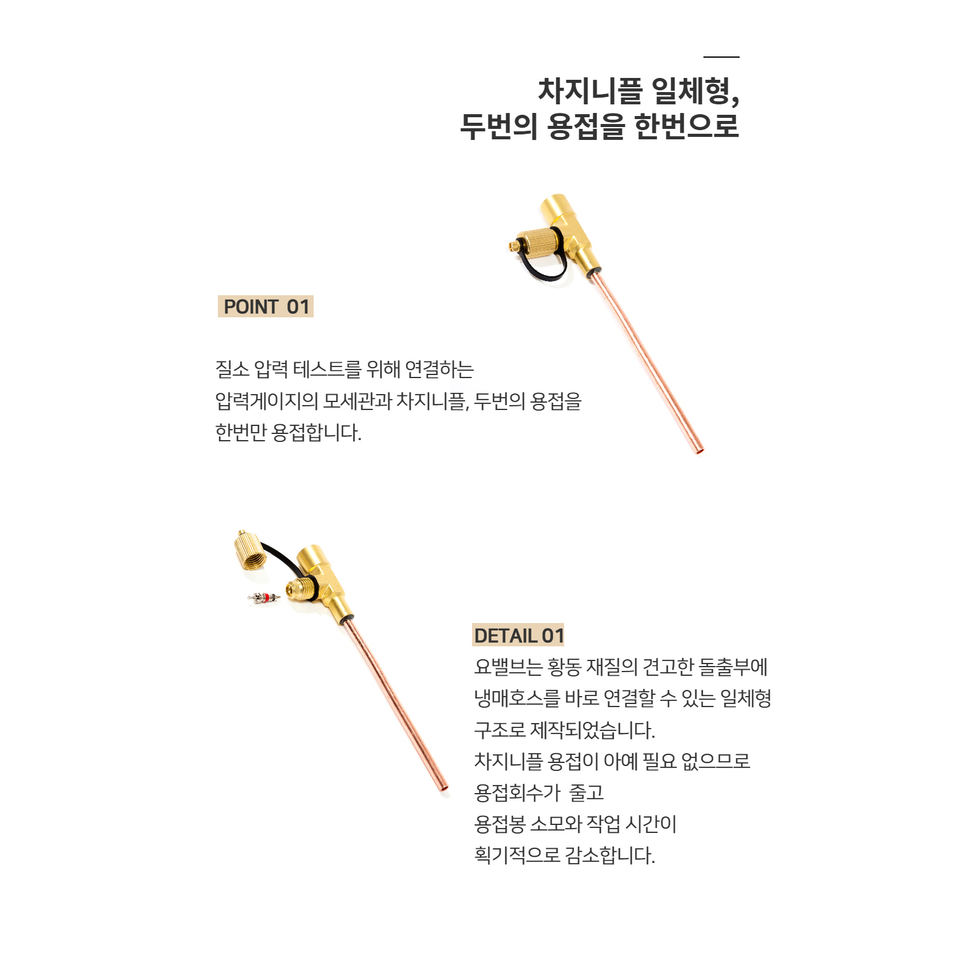 차지니플 일체형,
두번의 용접을 한번으로

POINT 01

질소 압력 테스트를 위해 연결하는
압력게이지의 모세관과 차지니플, 두번의 용접을
한번만 용접합니다.

DETAIL 01

요밸브는 황동 재질의 견고한 돌출부에
냉매호스를 바로 연결할 수 있는 일체형
구조로 제작되었습니다.
차지니플 용접이 아예 필요 없으므로
용접회수가 줄고
용접봉 소모와 작업 시간이
획기적으로 감소합니다.